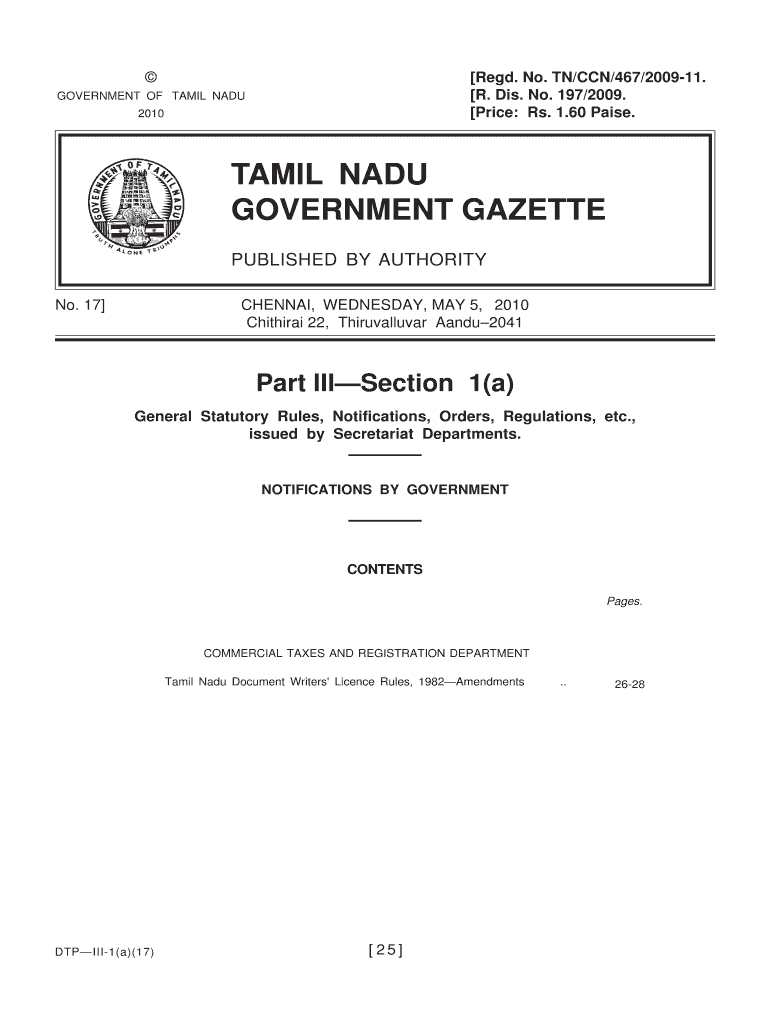 ©
GOVERNMENT OF TAMIL NADU
2010

[Regd. No. TN/CCN/467/2009-11.
[R. Dis. No. 197/2009.
[Price: Rs. 1.60 Paise.

GOVERNMENT OF TAMIL NADU
TRUTH ALONE TRIUMPHS

TAMIL NADU
GOVERNMENT GAZETTE

PUBLISHED BY AUTHORITY

No. 17]

CHENNAI, WEDNESDAY, MAY 5, 2010
Chithirai 22, Thiruvalluvar Aandu–2041

Part III—Section 1(a)

General Statutory Rules, Notifications, Orders, Regulations, etc., issued by Secretariat Departments.

NOTIFICATIONS BY GOVERNMENT

CONTENTS

Pages.

COMMERCIAL TAXES AND REGISTRATION DEPARTMENT

Tamil Nadu Document Writers' Licence Rules, 1982—Amendments .. 26-28

DTP—III-1(a)(17)

[25]